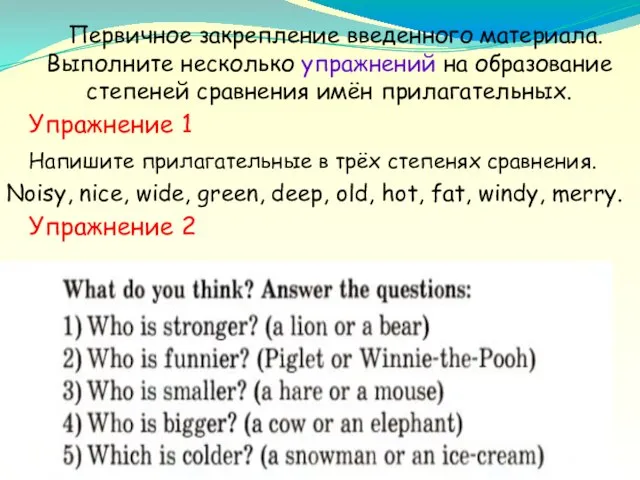 Первичное закрепление введенного материала. Выполните несколько упражнений на образование степеней сравнения имён прилагательных.

Упражнение 1

Напишите прилагательные в трёх степенях сравнения.

Noisy, nice, wide, green, deep, old, hot, fat, windy, merry.

Упражнение 2

What do you think? Answer the questions:
1) Who is stronger? (a lion or a bear)
2) Who is funnier? (Piglet or Winnie-the-Pooh)
3) Who is smaller? (a hare or a mouse)
4) Who is bigger? (a cow or an elephant)
5) Which is colder? (a snowman or an ice-cream)